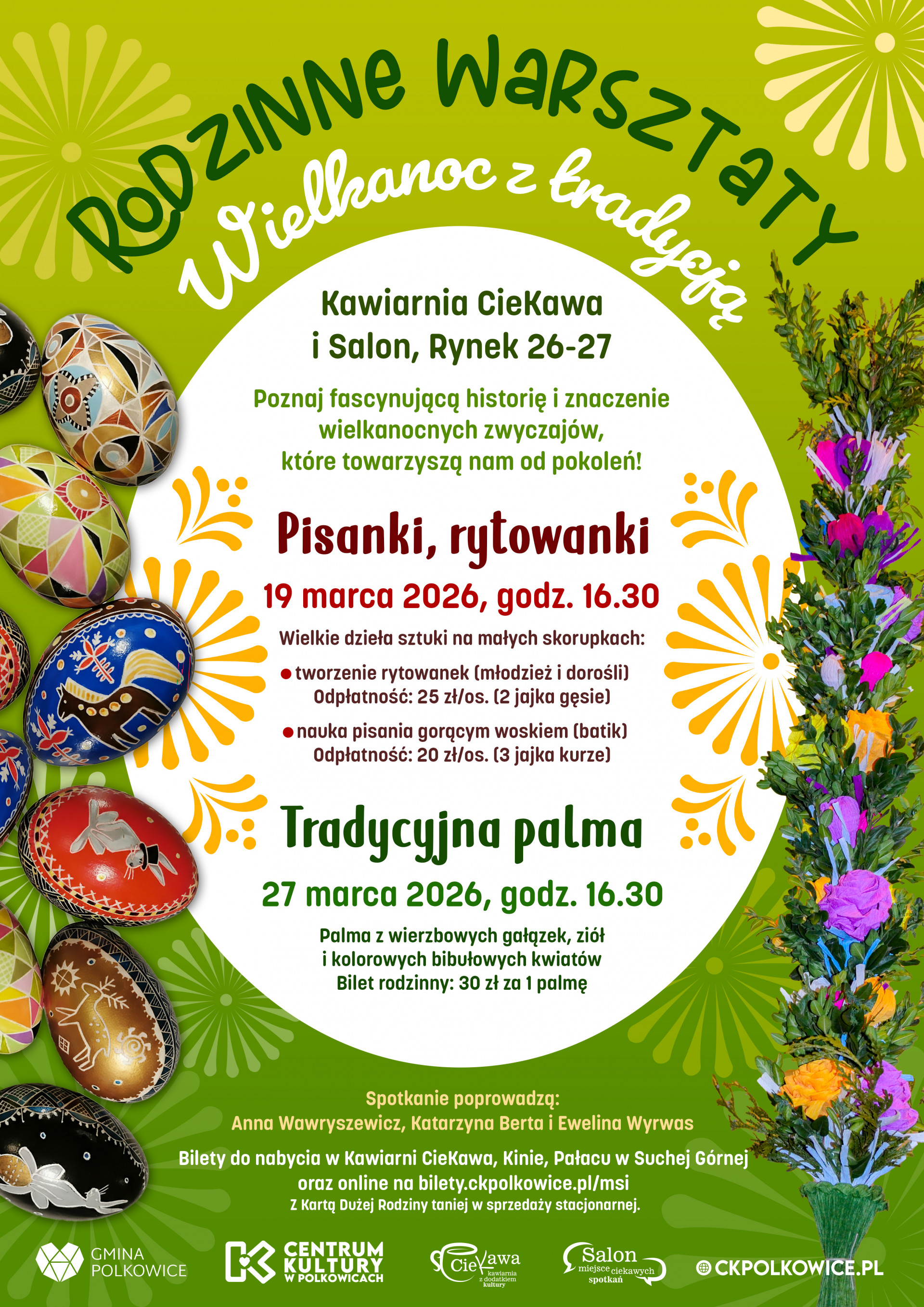 RODZINNE WARSZTATY
Wielkanoc z tradycją

Kawiarnia CieKawa
i Salon, Rynek 26-27

Poznaj fascynującą historię i znaczenie wielkanocnych zwyczajów, które towarzyszą nam od pokoleń!

Pisanki, rytowanki

19 marca 2026, godz. 16.30

Wielkie dzieła sztuki na małych skorupkach:

● tworzenie rytowanek (młodzież i dorośli)
Odpłatność: 25 zł/os. (2 jajka gęsie)

● nauka pisania gorącym woskiem (batik)
Odpłatność: 20 zł/os. (3 jajka kurze)

Tradycyjna palma

27 marca 2026, godz. 16.30

Palma z wierzbowych gałązek, ziół i kolorowych bibułowych kwiatów
Bilet rodzinny: 30 zł za 1 palmę

Spotkanie poprowadzą:
Anna Wawryszewicz, Katarzyna Berta i Ewelina Wyrwas

Bilety do nabycia w Kawiarni CieKawa, Kinie, Pałacu w Suchej Górnej oraz online na bilety.ckpolkowice.pl/msi
Z Kartą Dużej Rodziny taniej w sprzedaży stacjonarnej.

GMINA POLKOWICE

CENTRUM KULTURY W POLKOWICACH

CieKawa kawiarnia z dodatkiem kultury

Salon miejsce ciekawych spotkań

CKPOLKOWICE.PL